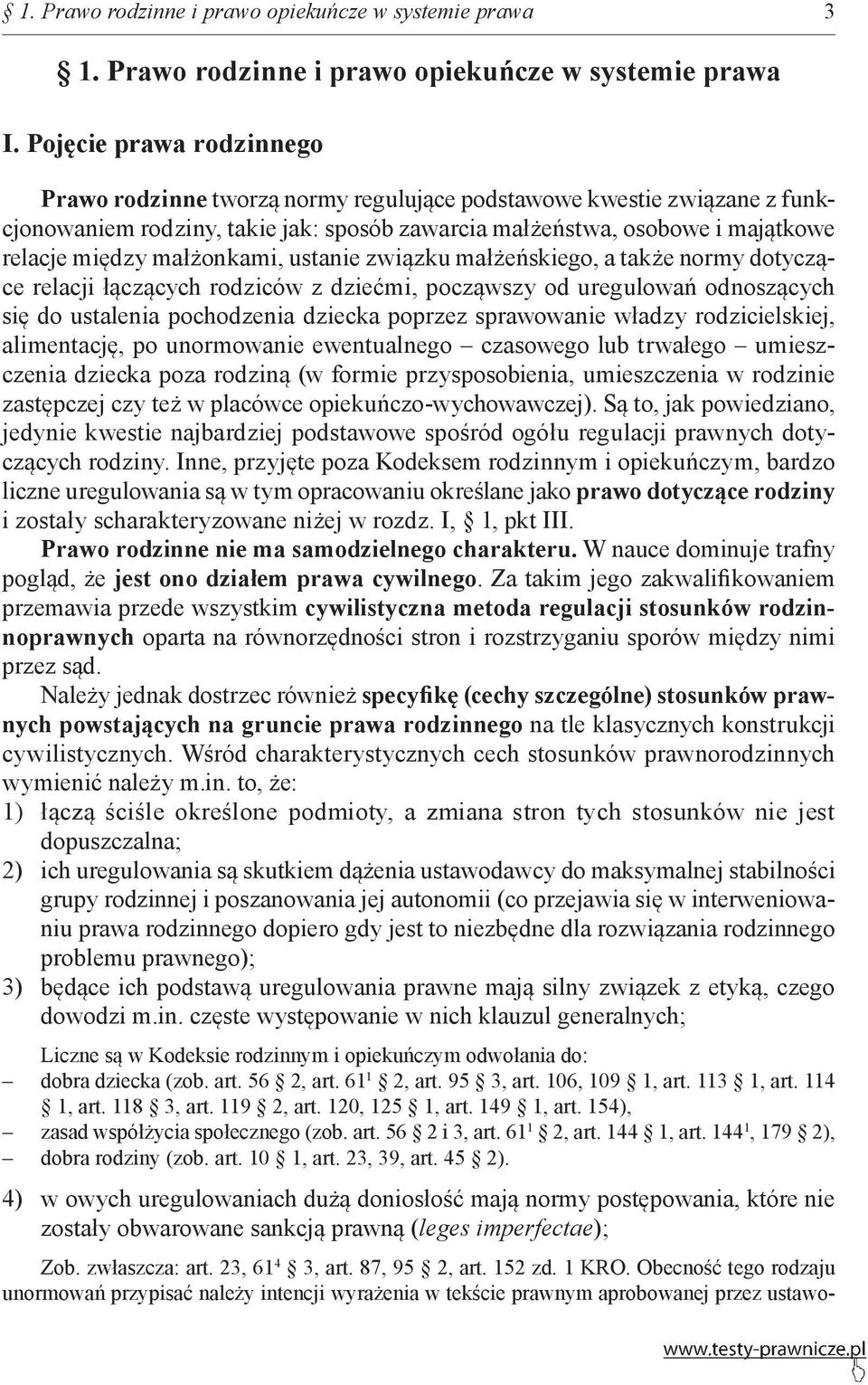 § 1. Prawo rodzinne i prawo opiekuńcze w systemie prawa 3

§ 1. Prawo rodzinne i prawo opiekuńcze w systemie prawa

I. Pojęcie prawa rodzinnego

Prawo rodzinne tworzą normy regulujące podstawowe kwestie związane z funkcjonowaniem rodziny, takie jak: sposób zawarcia małżeństwa, osobowe i majątkowe relacje między małżonkami, ustanie związku małżeńskiego, a także normy dotyczące relacji łączących rodziców z dziećmi, począwszy od uregulowań odnoszących się do ustalenia pochodzenia dziecka poprzez sprawowanie władzy rodzicielskiej, alimentację, po unormowanie ewentualnego – czasowego lub trwałego – umieszczenia dziecka poza rodziną (w formie przysposobienia, umieszczenia w rodzinie zastępczej czy też w placówce opiekuńczo-wychowawczej). Są to, jak powiedziano, jedynie kwestie najbardziej podstawowe spośród ogółu regulacji prawnych dotyczących rodziny. Inne, przyjęte poza Kodeksem rodzinnym i opiekuńczym, bardzo liczne uregulowania są w tym opracowaniu określane jako prawo dotyczące rodziny i zostały scharakteryzowane niżej w rozdz. I, § 1, pkt III.

Prawo rodzinne nie ma samodzielnego charakteru. W nauce dominuje trafny pogląd, że jest ono działem prawa cywilnego. Za takim jego zakwalifikowaniem przemawia przede wszystkim cywilistyczna metoda regulacji stosunków rodzinnoprawnych oparta na równorzędności stron i rozstrzyganiu sporów między nimi przez sąd.

Należy jednak dostrzec również specyfikę (cechy szczególne) stosunków prawnych powstających na gruncie prawa rodzinnego na tle klasycznych konstrukcji cywilistycznych. Wśród charakterystycznych cech stosunków prawnorodzinnych wymienić należy m.in. to, że:
1) łączą ściśle określone podmioty, a zmiana stron tych stosunków nie jest dopuszczalna;
2) ich uregulowania są skutkiem dążenia ustawodawcy do maksymalnej stabilności grupy rodzinnej i poszanowania jej autonomii (co przejawia się w interweniowaniu prawa rodzinnego dopiero gdy jest to niezbędne dla rozwiązania rodzinnego problemu prawnego);
3) będące ich podstawą uregulowania prawne mają silny związek z etyką, czego dowodzi m.in. częste występowanie w nich klauzul generalnych;

Liczne są w Kodeksie rodzinnym i opiekuńczym odwołania do:
– dobra dziecka (zob. art. 56 § 2, art. $61^1$ § 2, art. 95 § 3, art. 106, 109 § 1, art. 113 § 1, art. 114 § 1, art. 118 § 3, art. 119 § 2, art. 120, 125 § 1, art. 149 § 1, art. 154),
– zasad współżycia społecznego (zob. art. 56 § 2 i 3, art. $61^1$ § 2, art. 144 § 1, art. $144^1$, 179 § 2),
– dobra rodziny (zob. art. 10 § 1, art. 23, 39, art. 45 § 2).

4) w owych uregulowaniach dużą doniosłość mają normy postępowania, które nie zostały obwarowane sankcją prawną (leges imperfectae);

Zob. zwłaszcza: art. 23, $61^4$ § 3, art. 87, 95 § 2, art. 152 zd. 1 KRO. Obecność tego rodzaju unormowań przypisać należy intencji wyrażenia w tekście prawnym aprobowanej przez ustawo-

www.testy-prawnicze.pl